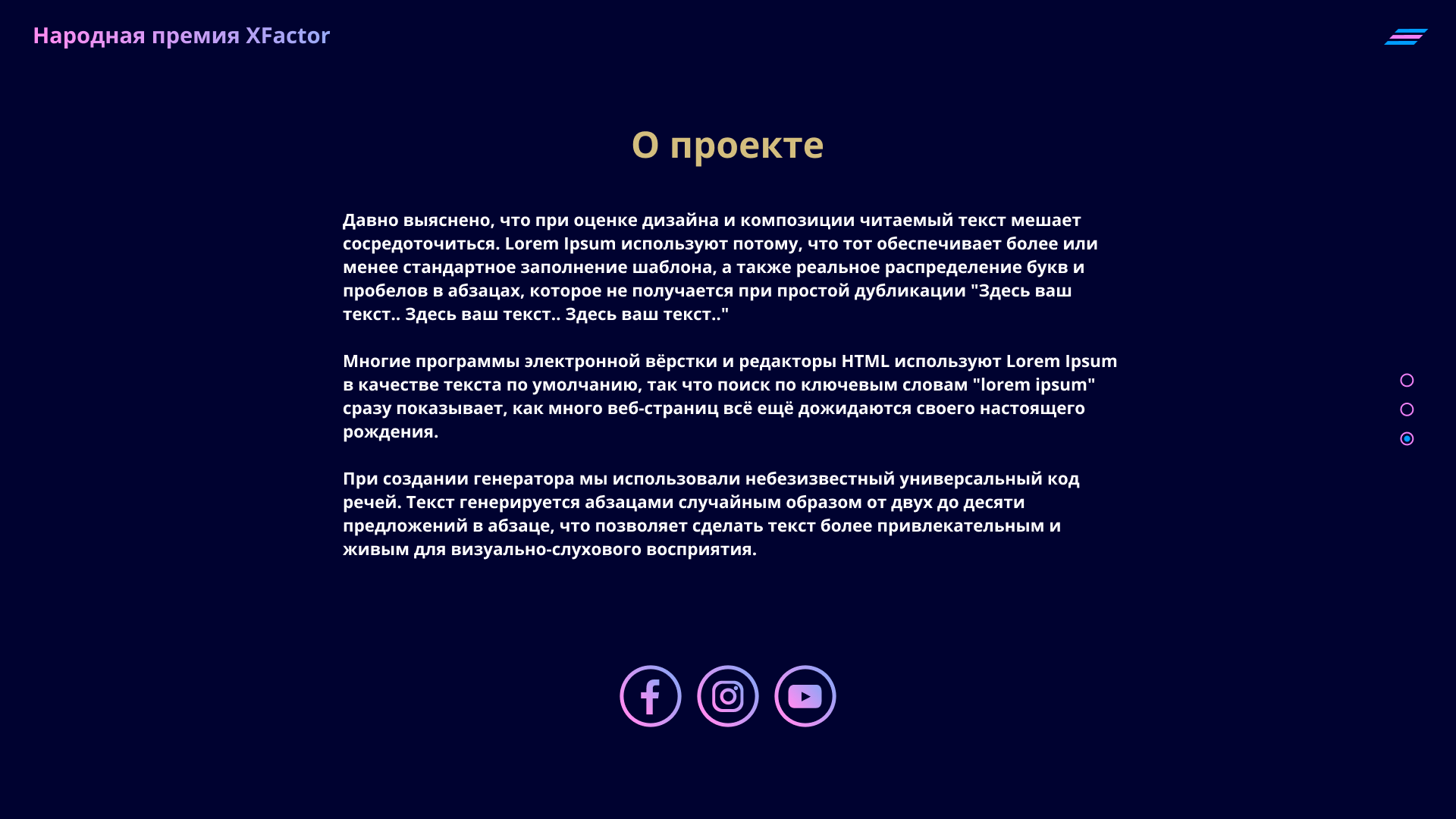 Народная премия XFactor

О проекте

Давно выяснено, что при оценке дизайна и композиции читаемый текст мешает сосредоточиться. Lorem Ipsum используют потому, что тот обеспечивает более или менее стандартное заполнение шаблона, а также реальное распределение букв и пробелов в абзацах, которое не получается при простой дубликации "Здесь ваш текст.. Здесь ваш текст.. Здесь ваш текст.."

Многие программы электронной вёрстки и редакторы HTML используют Lorem Ipsum в качестве текста по умолчанию, так что поиск по ключевым словам "lorem ipsum" сразу показывает, как много веб-страниц всё ещё дожидаются своего настоящего рождения.

При создании генератора мы использовали небезизвестный универсальный код речей. Текст генерируется абзацами случайным образом от двух до десяти предложений в абзаце, что позволяет сделать текст более привлекательным и живым для визуально-слухового восприятия.